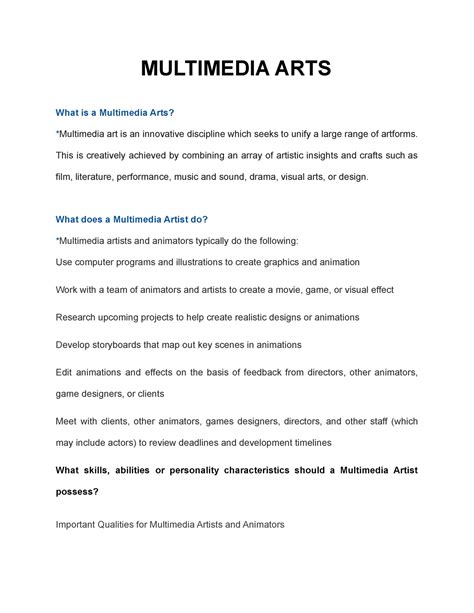 MULTIMEDIA ARTS

What is a Multimedia Arts?

*Multimedia art is an innovative discipline which seeks to unify a large range of artforms. This is creatively achieved by combining an array of artistic insights and crafts such as film, literature, performance, music and sound, drama, visual arts, or design.

What does a Multimedia Artist do?

*Multimedia artists and animators typically do the following:

Use computer programs and illustrations to create graphics and animation

Work with a team of animators and artists to create a movie, game, or visual effect

Research upcoming projects to help create realistic designs or animations

Develop storyboards that map out key scenes in animations

Edit animations and effects on the basis of feedback from directors, other animators, game designers, or clients

Meet with clients, other animators, games designers, directors, and other staff (which may include actors) to review deadlines and development timelines

What skills, abilities or personality characteristics should a Multimedia Artist possess?

Important Qualities for Multimedia Artists and Animators